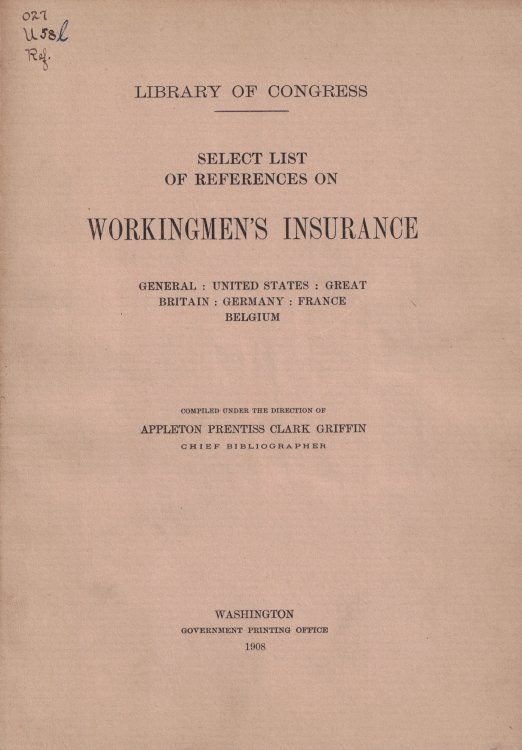 027
U58l
Ref.

LIBRARY OF CONGRESS

SELECT LIST
OF REFERENCES ON

WORKINGMEN'S INSURANCE

GENERAL : UNITED STATES : GREAT BRITAIN : GERMANY : FRANCE BELGIUM

COMPILED UNDER THE DIRECTION OF
APPLETON PRENTISS CLARK GRIFFIN
CHIEF BIBLIOGRAPHER

WASHINGTON
GOVERNMENT PRINTING OFFICE
1908